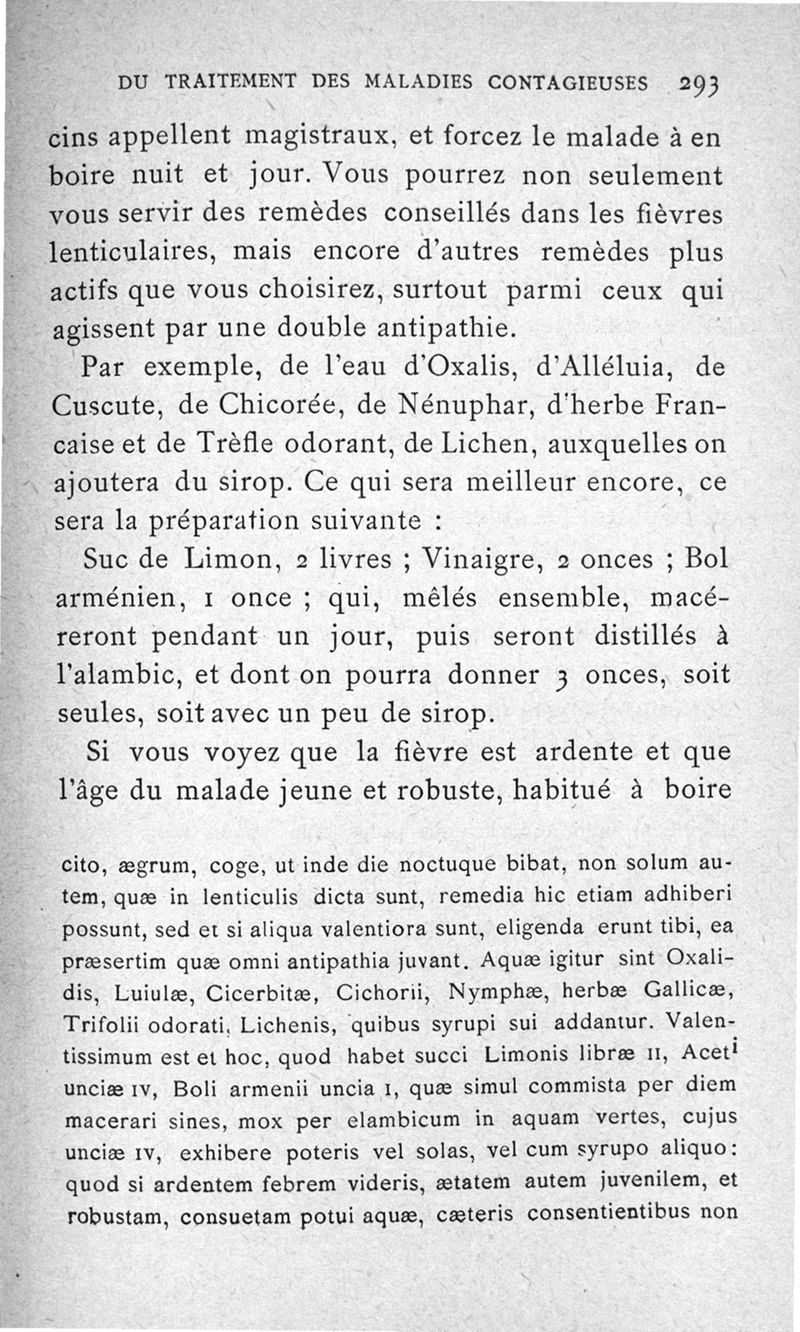 DU TRAITEMENT DES MALADIES CONTAGIEUSES 293

cins appellent magistraux, et forcez le malade à en boire nuit et jour. Vous pourrez non seulement vous servir des remèdes conseillés dans les fièvres lenticulaires, mais encore d'autres remèdes plus actifs que vous choisirez, surtout parmi ceux qui agissent par une double antipathie.

Par exemple, de l'eau d'Oxalis, d'Alléluia, de Cuscute, de Chicorée, de Nénuphar, d'herbe Francaise et de Trèfle odorant, de Lichen, auxquelles on ajoutera du sirop. Ce qui sera meilleur encore, ce sera la préparation suivante :

Suc de Limon, 2 livres ; Vinaigre, 2 onces ; Bol arménien, 1 once ; qui, mêlés ensemble, macéreront pendant un jour, puis seront distillés à l'alambic, et dont on pourra donner 3 onces, soit seules, soit avec un peu de sirop.

Si vous voyez que la fièvre est ardente et que l'âge du malade jeune et robuste, habitué à boire

cito, ægrum, coge, ut inde die noctuque bibat, non solum autem, quæ in lenticulis dicta sunt, remedia hic etiam adhiberi possunt, sed et si aliqua valentiora sunt, eligenda erunt tibi, ea præsertim quæ omni antipathia juvant. Aquæ igitur sint Oxalidis, Luiulæ, Cicerbitæ, Cichorii, Nymphæ, herbæ Gallicæ, Trifolii odorati, Lichenis, quibus syrupi sui addantur. Valentissimum est et hoc, quod habet succi Limonis libræ II, Aceti unciæ IV, Boli armenii uncia I, quæ simul commista per diem macerari sines, mox per elambicum in aquam vertes, cujus unciæ IV, exhibere poteris vel solas, vel cum syrupo aliquo: quod si ardentem febrem videris, ætatem autem juvenilem, et robustam, consuetam potui aquæ, cæteris consentientibus non